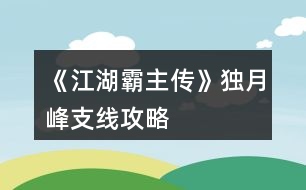 《江湖霸主传》独月峰支线攻略